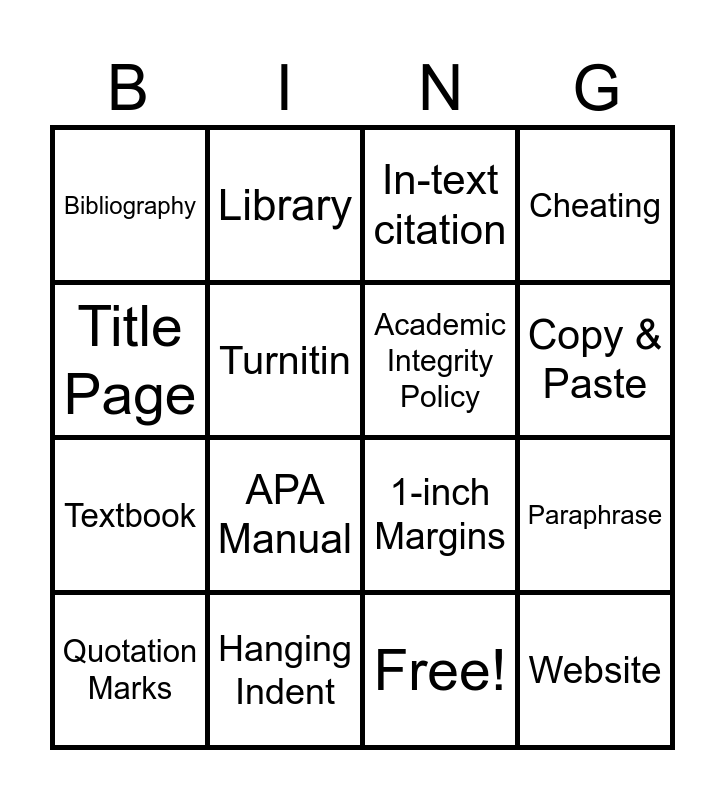 | B | I | N | G |
|---|---|---|---|
| Bibliography | Library | In-text citation | Cheating |
| Title Page | Turnitin | Academic Integrity Policy | Copy & Paste |
| Textbook | APA Manual | 1-inch Margins | Paraphrase |
| Quotation Marks | Hanging Indent | Free! | Website |